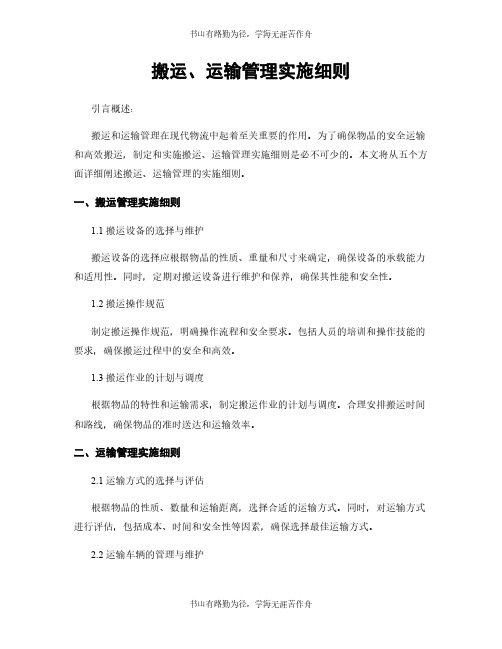 书山有路勤为径，学海无涯苦作舟

搬运、运输管理实施细则

引言概述：

搬运和运输管理在现代物流中起着至关重要的作用。为了确保物品的安全运输和高效搬运，制定和实施搬运、运输管理实施细则是必不可少的。本文将从五个方面详细阐述搬运、运输管理的实施细则。

一、搬运管理实施细则

1.1 搬运设备的选择与维护

搬运设备的选择应根据物品的性质、重量和尺寸来确定，确保设备的承载能力和适用性。同时，定期对搬运设备进行维护和保养，确保其性能和安全性。

1.2 搬运操作规范

制定搬运操作规范，明确操作流程和安全要求。包括人员的培训和操作技能的要求，确保搬运过程中的安全和高效。

1.3 搬运作业的计划与调度

根据物品的特性和运输需求，制定搬运作业的计划与调度。合理安排搬运时间和路线，确保物品的准时送达和运输效率。

二、运输管理实施细则

2.1 运输方式的选择与评估

根据物品的性质、数量和运输距离，选择合适的运输方式。同时，对运输方式进行评估，包括成本、时间和安全性等因素，确保选择最佳运输方式。

2.2 运输车辆的管理与维护

书山有路勤为径，学海无涯苦作舟